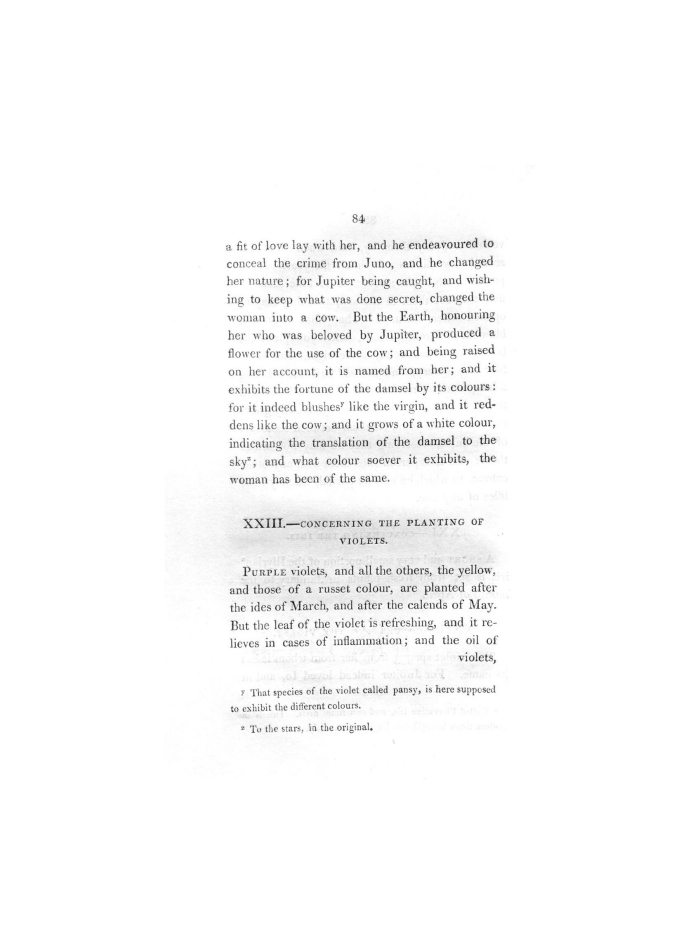 84

a fit of love lay with her, and he endeavoured to conceal the crime from Juno, and he changed her nature; for Jupiter being caught, and wishing to keep what was done secret, changed the woman into a cow. But the Earth, honouring her who was beloved by Jupiter, produced a flower for the use of the cow; and being raised on her account, it is named from her; and it exhibits the fortune of the damsel by its colours: for it indeed blushes$^y$ like the virgin, and it reddens like the cow; and it grows of a white colour, indicating the translation of the damsel to the sky$^z$; and what colour soever it exhibits, the woman has been of the same.

XXIII.—CONCERNING THE PLANTING OF VIOLETS.

PURPLE violets, and all the others, the yellow, and those of a russet colour, are planted after the ides of March, and after the calends of May. But the leaf of the violet is refreshing, and it relieves in cases of inflammation; and the oil of violets,

$^y$ That species of the violet called pansy, is here supposed to exhibit the different colours.

$^z$ To the stars, in the original.